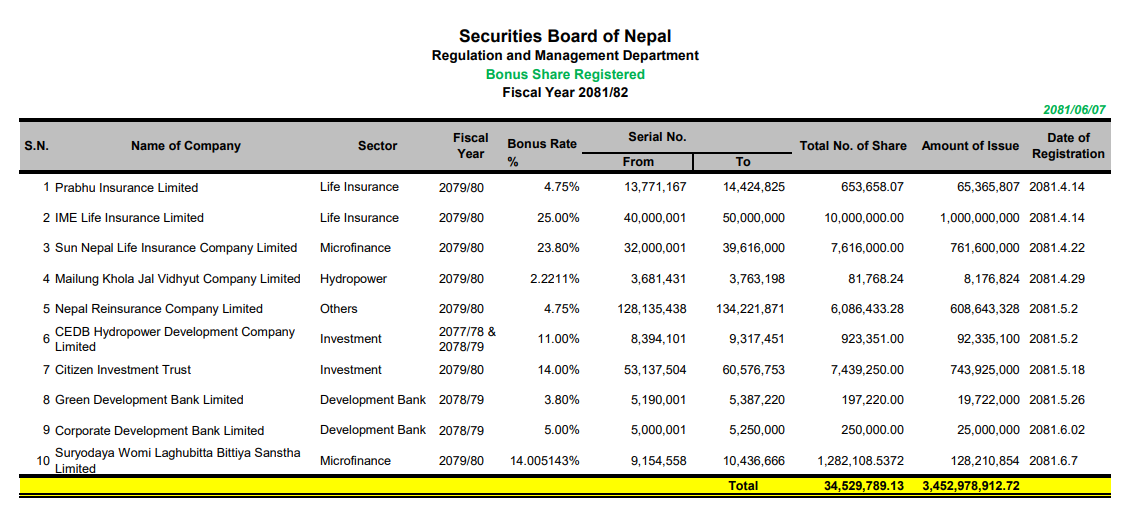 Securities Board of Nepal
Regulation and Management Department
Bonus Share Registered
Fiscal Year 2081/82

2081/06/07

| S.N. | Name of Company | Sector | Fiscal Year | Bonus Rate % | Serial No. From | Serial No. To | Total No. of Share | Amount of Issue | Date of Registration |
|---|---|---|---|---|---|---|---|---|---|
| 1 | Prabhu Insurance Limited | Life Insurance | 2079/80 | 4.75% | 13,771,167 | 14,424,825 | 653,658.07 | 65,365,807 | 2081.4.14 |
| 2 | IME Life Insurance Limited | Life Insurance | 2079/80 | 25.00% | 40,000,001 | 50,000,000 | 10,000,000.00 | 1,000,000,000 | 2081.4.14 |
| 3 | Sun Nepal Life Insurance Company Limited | Microfinance | 2079/80 | 23.80% | 32,000,001 | 39,616,000 | 7,616,000.00 | 761,600,000 | 2081.4.22 |
| 4 | Mailung Khola Jal Vidhyut Company Limited | Hydropower | 2079/80 | 2.2211% | 3,681,431 | 3,763,198 | 81,768.24 | 8,176,824 | 2081.4.29 |
| 5 | Nepal Reinsurance Company Limited | Others | 2079/80 | 4.75% | 128,135,438 | 134,221,871 | 6,086,433.28 | 608,643,328 | 2081.5.2 |
| 6 | CEDB Hydropower Development Company Limited | Investment | 2077/78 & 2078/79 | 11.00% | 8,394,101 | 9,317,451 | 923,351.00 | 92,335,100 | 2081.5.2 |
| 7 | Citizen Investment Trust | Investment | 2079/80 | 14.00% | 53,137,504 | 60,576,753 | 7,439,250.00 | 743,925,000 | 2081.5.18 |
| 8 | Green Development Bank Limited | Development Bank | 2078/79 | 3.80% | 5,190,001 | 5,387,220 | 197,220.00 | 19,722,000 | 2081.5.26 |
| 9 | Corporate Development Bank Limited | Development Bank | 2078/79 | 5.00% | 5,000,001 | 5,250,000 | 250,000.00 | 25,000,000 | 2081.6.02 |
| 10 | Suryodaya Womi Laghubitta Bittiya Sanstha Limited | Microfinance | 2079/80 | 14.005143% | 9,154,558 | 10,436,666 | 1,282,108.5372 | 128,210,854 | 2081.6.7 |
| | | | | | | Total | 34,529,789.13 | 3,452,978,912.72 | |